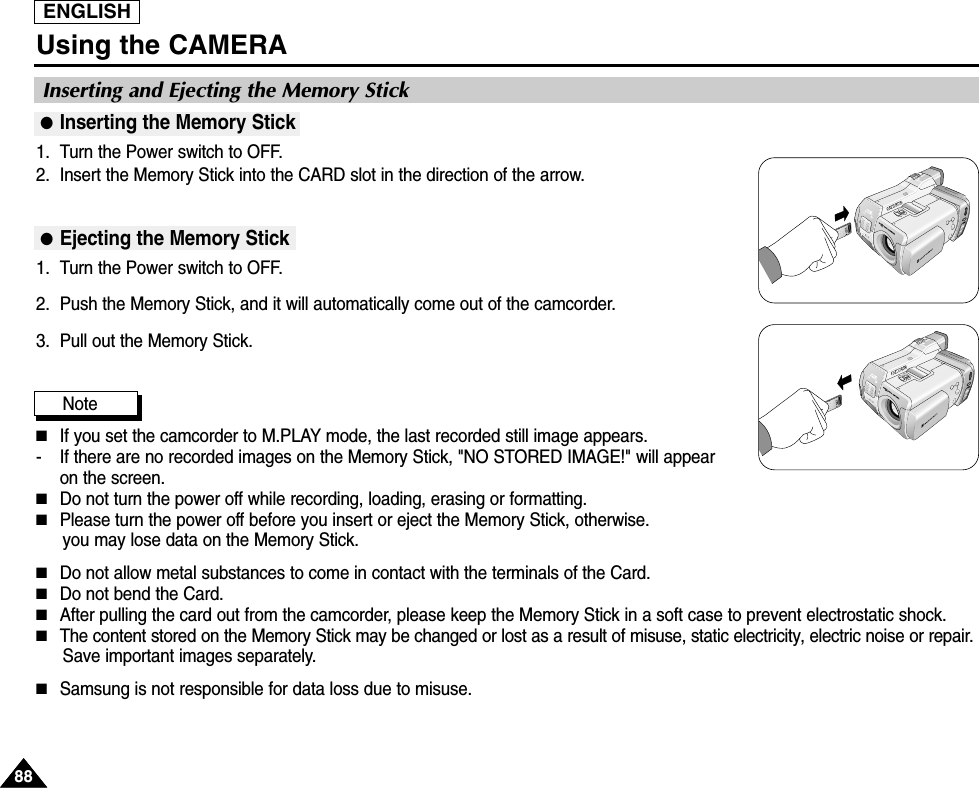 ENGLISH

Using the CAMERA

Inserting and Ejecting the Memory Stick

● Inserting the Memory Stick

1. Turn the Power switch to OFF.
2. Insert the Memory Stick into the CARD slot in the direction of the arrow.

● Ejecting the Memory Stick

1. Turn the Power switch to OFF.

2. Push the Memory Stick, and it will automatically come out of the camcorder.

3. Pull out the Memory Stick.

Note

■ If you set the camcorder to M.PLAY mode, the last recorded still image appears.
- If there are no recorded images on the Memory Stick, "NO STORED IMAGE!" will appear on the screen.
■ Do not turn the power off while recording, loading, erasing or formatting.
■ Please turn the power off before you insert or eject the Memory Stick, otherwise. you may lose data on the Memory Stick.

■ Do not allow metal substances to come in contact with the terminals of the Card.
■ Do not bend the Card.
■ After pulling the card out from the camcorder, please keep the Memory Stick in a soft case to prevent electrostatic shock.
■ The content stored on the Memory Stick may be changed or lost as a result of misuse, static electricity, electric noise or repair. Save important images separately.

■ Samsung is not responsible for data loss due to misuse.

88